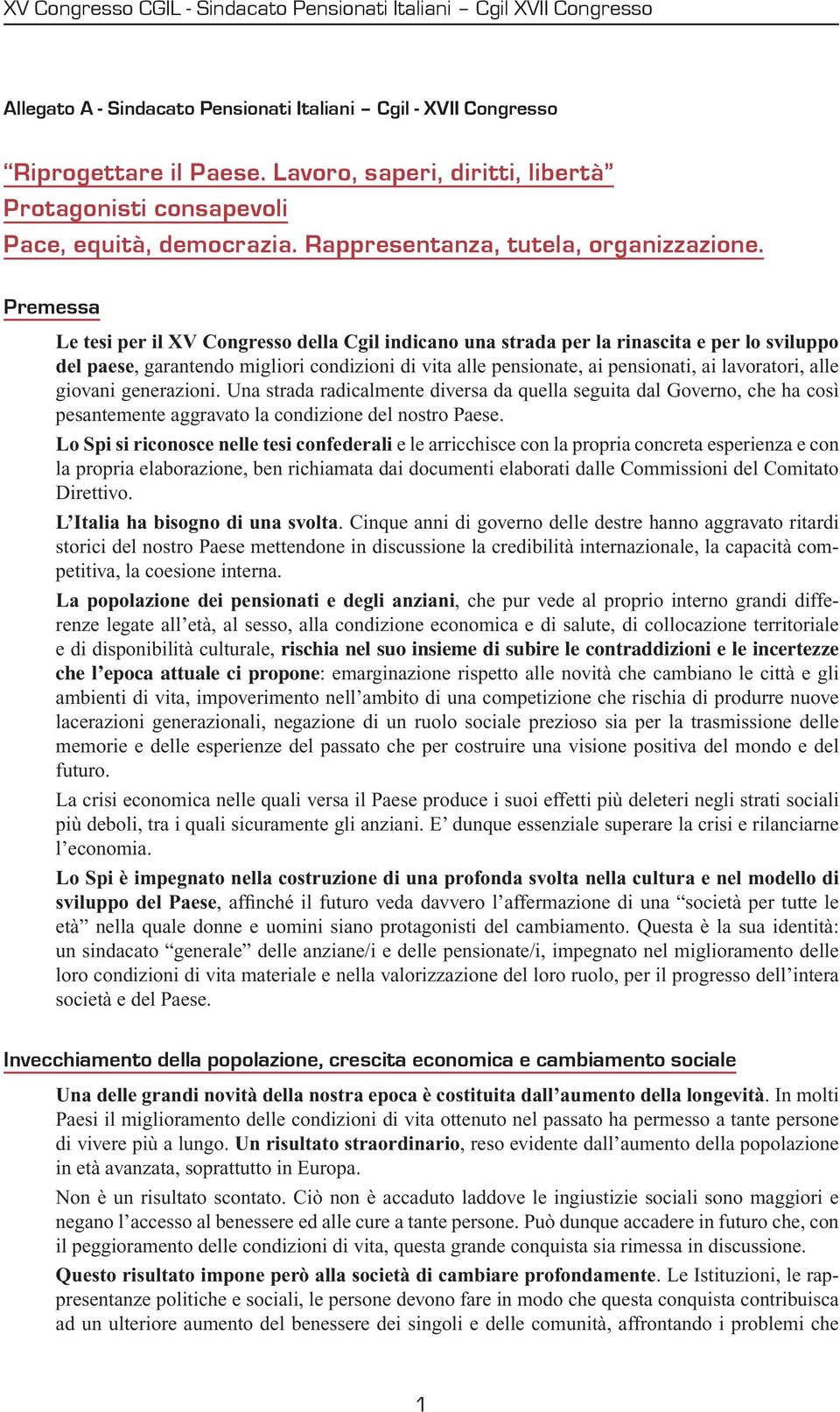 XV Congresso CGIL - Sindacato Pensionati Italiani – Cgil XVII Congresso

Allegato A - Sindacato Pensionati Italiani – Cgil - XVII Congresso

“Riprogettare il Paese. Lavoro, saperi, diritti, libertà”
Protagonisti consapevoli
Pace, equità, democrazia. Rappresentanza, tutela, organizzazione.

Premessa

Le tesi per il XV Congresso della Cgil indicano una strada per la rinascita e per lo sviluppo del paese, garantendo migliori condizioni di vita alle pensionate, ai pensionati, ai lavoratori, alle giovani generazioni. Una strada radicalmente diversa da quella seguita dal Governo, che ha così pesantemente aggravato la condizione del nostro Paese.

Lo Spi si riconosce nelle tesi confederali e le arricchisce con la propria concreta esperienza e con la propria elaborazione, ben richiamata dai documenti elaborati dalle Commissioni del Comitato Direttivo.

L’Italia ha bisogno di una svolta. Cinque anni di governo delle destre hanno aggravato ritardi storici del nostro Paese mettendone in discussione la credibilità internazionale, la capacità competitiva, la coesione interna.

La popolazione dei pensionati e degli anziani, che pur vede al proprio interno grandi differenze legate all’età, al sesso, alla condizione economica e di salute, di collocazione territoriale e di disponibilità culturale, rischia nel suo insieme di subire le contraddizioni e le incertezze che l’epoca attuale ci propone: emarginazione rispetto alle novità che cambiano le città e gli ambienti di vita, impoverimento nell’ambito di una competizione che rischia di produrre nuove lacerazioni generazionali, negazione di un ruolo sociale prezioso sia per la trasmissione delle memorie e delle esperienze del passato che per costruire una visione positiva del mondo e del futuro.

La crisi economica nelle quali versa il Paese produce i suoi effetti più deleteri negli strati sociali più deboli, tra i quali sicuramente gli anziani. E’ dunque essenziale superare la crisi e rilanciarne l’economia.

Lo Spi è impegnato nella costruzione di una profonda svolta nella cultura e nel modello di sviluppo del Paese, affinché il futuro veda davvero l’affermazione di una “società per tutte le età” nella quale donne e uomini siano protagonisti del cambiamento. Questa è la sua identità: un sindacato “generale” delle anziane/i e delle pensionate/i, impegnato nel miglioramento delle loro condizioni di vita materiale e nella valorizzazione del loro ruolo, per il progresso dell’intera società e del Paese.

Invecchiamento della popolazione, crescita economica e cambiamento sociale

Una delle grandi novità della nostra epoca è costituita dall’aumento della longevità. In molti Paesi il miglioramento delle condizioni di vita ottenuto nel passato ha permesso a tante persone di vivere più a lungo. Un risultato straordinario, reso evidente dall’aumento della popolazione in età avanzata, soprattutto in Europa.

Non è un risultato scontato. Ciò non è accaduto laddove le ingiustizie sociali sono maggiori e negano l’accesso al benessere ed alle cure a tante persone. Può dunque accadere in futuro che, con il peggioramento delle condizioni di vita, questa grande conquista sia rimessa in discussione.

Questo risultato impone però alla società di cambiare profondamente. Le Istituzioni, le rappresentanze politiche e sociali, le persone devono fare in modo che questa conquista contribuisca ad un ulteriore aumento del benessere dei singoli e delle comunità, affrontando i problemi che

1